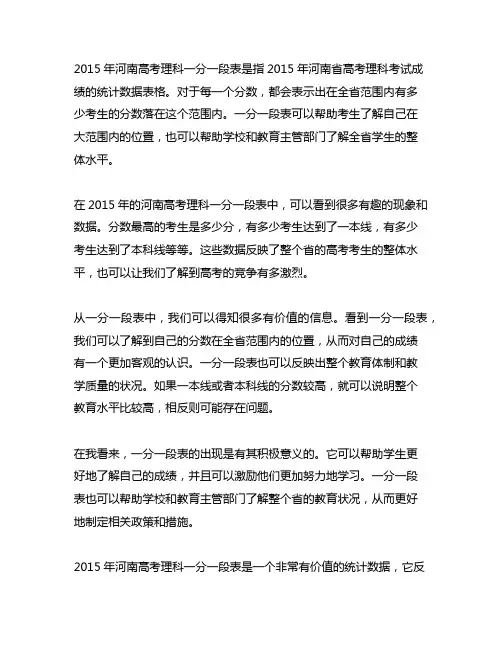 2015 年河南高考理科一分一段表是指 2015 年河南省高考理科考试成绩的统计数据表格。对于每一个分数，都会表示出在全省范围内有多少考生的分数落在这个范围内。一分一段表可以帮助考生了解自己在大范围内的位置，也可以帮助学校和教育主管部门了解全省学生的整体水平。

在 2015 年的河南高考理科一分一段表中，可以看到很多有趣的现象和数据。分数最高的考生是多少分，有多少考生达到了一本线，有多少考生达到了本科线等等。这些数据反映了整个省的高考考生的整体水平，也可以让我们了解到高考的竞争有多激烈。

从一分一段表中，我们可以得知很多有价值的信息。看到一分一段表，我们可以了解到自己的分数在全省范围内的位置，从而对自己的成绩有一个更加客观的认识。一分一段表也可以反映出整个教育体制和教学质量的状况。如果一本线或者本科线的分数较高，就可以说明整个教育水平比较高，相反则可能存在问题。

在我看来，一分一段表的出现是有其积极意义的。它可以帮助学生更好地了解自己的成绩，并且可以激励他们更加努力地学习。一分一段表也可以帮助学校和教育主管部门了解整个省的教育状况，从而更好地制定相关政策和措施。

2015 年河南高考理科一分一段表是一个非常有价值的统计数据，它反